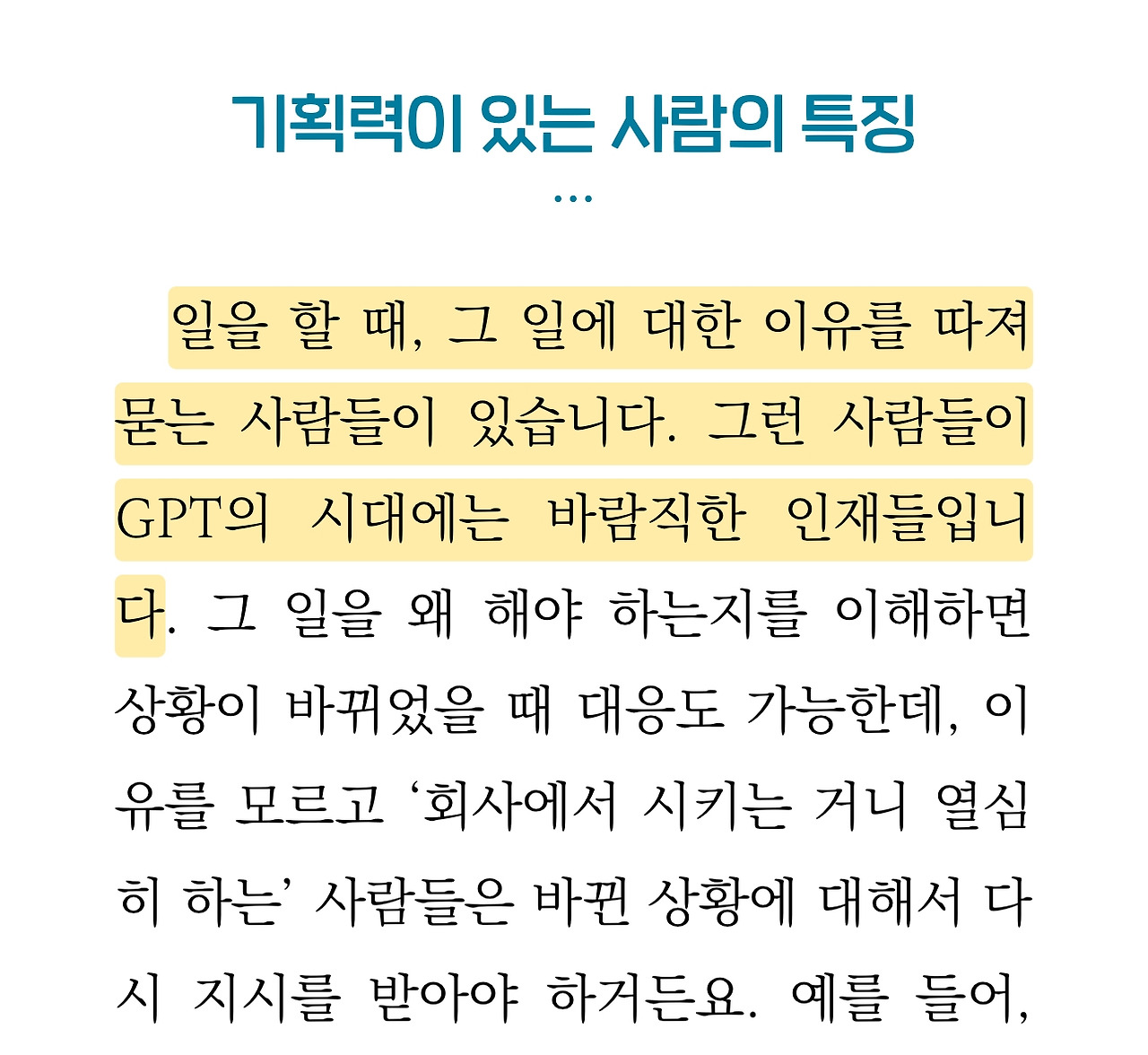 기획력이 있는 사람의 특징

...

일을 할 때, 그 일에 대한 이유를 따져 묻는 사람들이 있습니다. 그런 사람들이 GPT의 시대에는 바람직한 인재들입니다. 그 일을 왜 해야 하는지를 이해하면 상황이 바뀌었을 때 대응도 가능한데, 이유를 모르고 '회사에서 시키는 거니 열심히 하는' 사람들은 바뀐 상황에 대해서 다시 지시를 받아야 하거든요. 예를 들어,